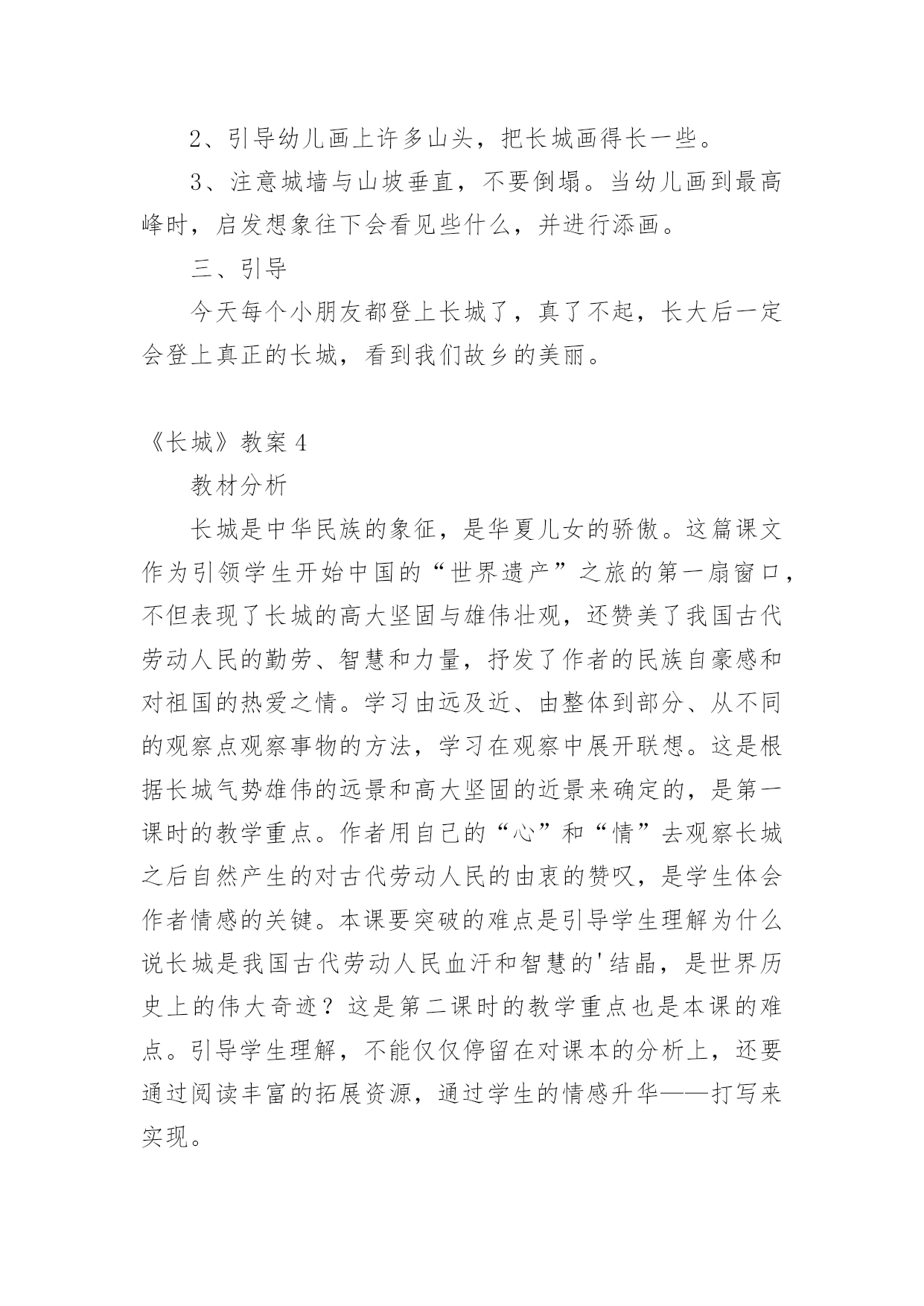 2、引导幼儿画上许多山头，把长城画得长一些。

3、注意城墙与山坡垂直，不要倒塌。当幼儿画到最高峰时，启发想象往下会看见些什么，并进行添画。

三、引导

今天每个小朋友都登上长城了，真了不起，长大后一定会登上真正的长城，看到我们故乡的美丽。

《长城》教案4

教材分析

长城是中华民族的象征，是华夏儿女的骄傲。这篇课文作为引领学生开始中国的“世界遗产”之旅的第一扇窗口，不但表现了长城的高大坚固与雄伟壮观，还赞美了我国古代劳动人民的勤劳、智慧和力量，抒发了作者的民族自豪感和对祖国的热爱之情。学习由远及近、由整体到部分、从不同的观察点观察事物的方法，学习在观察中展开联想。这是根据长城气势雄伟的远景和高大坚固的近景来确定的，是第一课时的教学重点。作者用自己的“心”和“情”去观察长城之后自然产生的对古代劳动人民的由衷的赞叹，是学生体会作者情感的关键。本课要突破的难点是引导学生理解为什么说长城是我国古代劳动人民血汗和智慧的'结晶，是世界历史上的伟大奇迹？这是第二课时的教学重点也是本课的难点。引导学生理解，不能仅仅停留在对课本的分析上，还要通过阅读丰富的拓展资源，通过学生的情感升华——打写来实现。